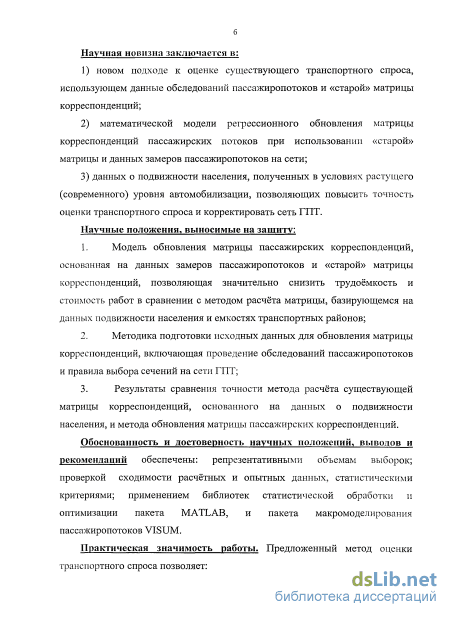 6

Научная новизна заключается в:

1) новом подходе к оценке существующего транспортного спроса, использующем данные обследований пассажиропотоков и «старой» матрицы корреспонденций;

2) математической модели регрессионного обновления матрицы корреспонденций пассажирских потоков при использовании «старой» матрицы и данных замеров пассажиропотоков на сети;

3) данных о подвижности населения, полученных в условиях растущего (современного) уровня автомобилизации, позволяющих повысить точность оценки транспортного спроса и корректировать сеть ГПТ.

Научные положения, выносимые на защиту:

1. Модель обновления матрицы пассажирских корреспонденций, основанная на данных замеров пассажиропотоков и «старой» матрицы корреспонденций, позволяющая значительно снизить трудоёмкость и стоимость работ в сравнении с методом расчёта матрицы, базирующемся на данных подвижности населения и емкостях транспортных районов;

2. Методика подготовки исходных данных для обновления матрицы корреспонденций, включающая проведение обследований пассажиропотоков и правила выбора сечений на сети ГПТ;

3. Результаты сравнения точности метода расчёта существующей матрицы корреспонденций, основанного на данных о подвижности населения, и метода обновления матрицы пассажирских корреспонденций.

Обоснованность и достоверность научных положений, выводов и рекомендаций обеспечены: репрезентативными объемам выборок; проверкой сходимости расчётных и опытных данных, статистическими критериями; применением библиотек статистической обработки и оптимизации пакета MATLAB, и пакета макромоделирования пассажиропотоков VISUM.

Практическая значимость работы. Предложенный метод оценки транспортного спроса позволяет:

dsLib.net
библиотека диссертаций